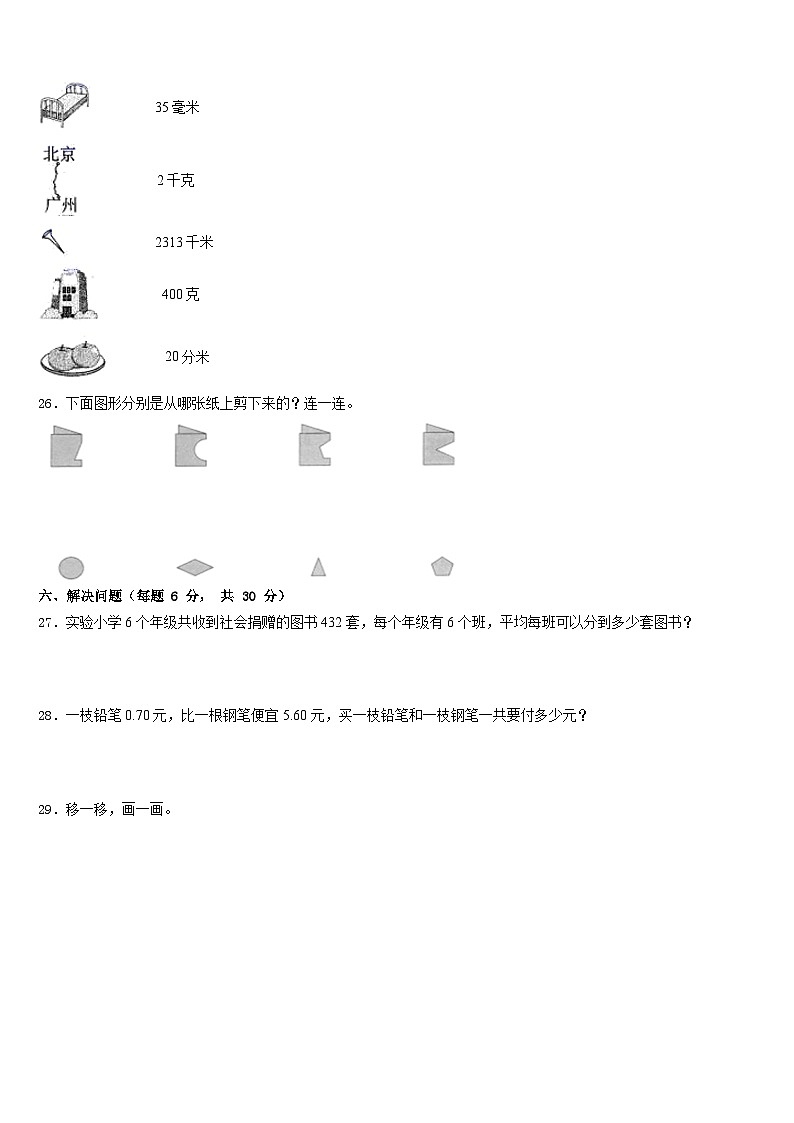 35毫米

北京
广州

2千克

2313千米

400克

20分米

26．下面图形分别是从哪张纸上剪下来的？连一连。

六、解决问题（每题 6 分， 共 30 分）

27．实验小学6个年级共收到社会捐赠的图书432套，每个年级有6个班，平均每班可以分到多少套图书？

28．一枝铅笔0.70元，比一根钢笔便宜5.60元，买一枝铅笔和一枝钢笔一共要付多少元？

29．移一移，画一画。